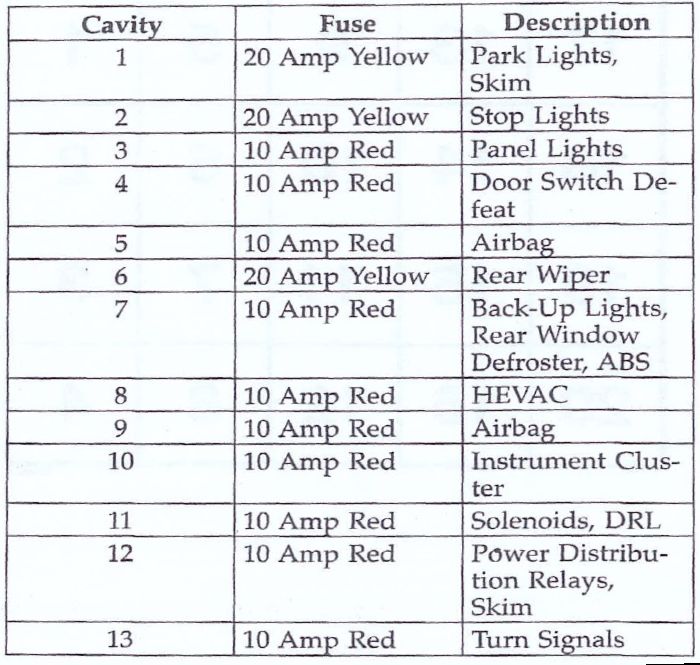 | Cavity | Fuse | Description |
|---|---|---|
| 1 | 20 Amp Yellow | Park Lights, Skim |
| 2 | 20 Amp Yellow | Stop Lights |
| 3 | 10 Amp Red | Panel Lights |
| 4 | 10 Amp Red | Door Switch Defeat |
| 5 | 10 Amp Red | Airbag |
| 6 | 20 Amp Yellow | Rear Wiper |
| 7 | 10 Amp Red | Back-Up Lights, Rear Window Defroster, ABS |
| 8 | 10 Amp Red | HEVAC |
| 9 | 10 Amp Red | Airbag |
| 10 | 10 Amp Red | Instrument Cluster |
| 11 | 10 Amp Red | Solenoids, DRL |
| 12 | 10 Amp Red | Power Distribution Relays, Skim |
| 13 | 10 Amp Red | Turn Signals |